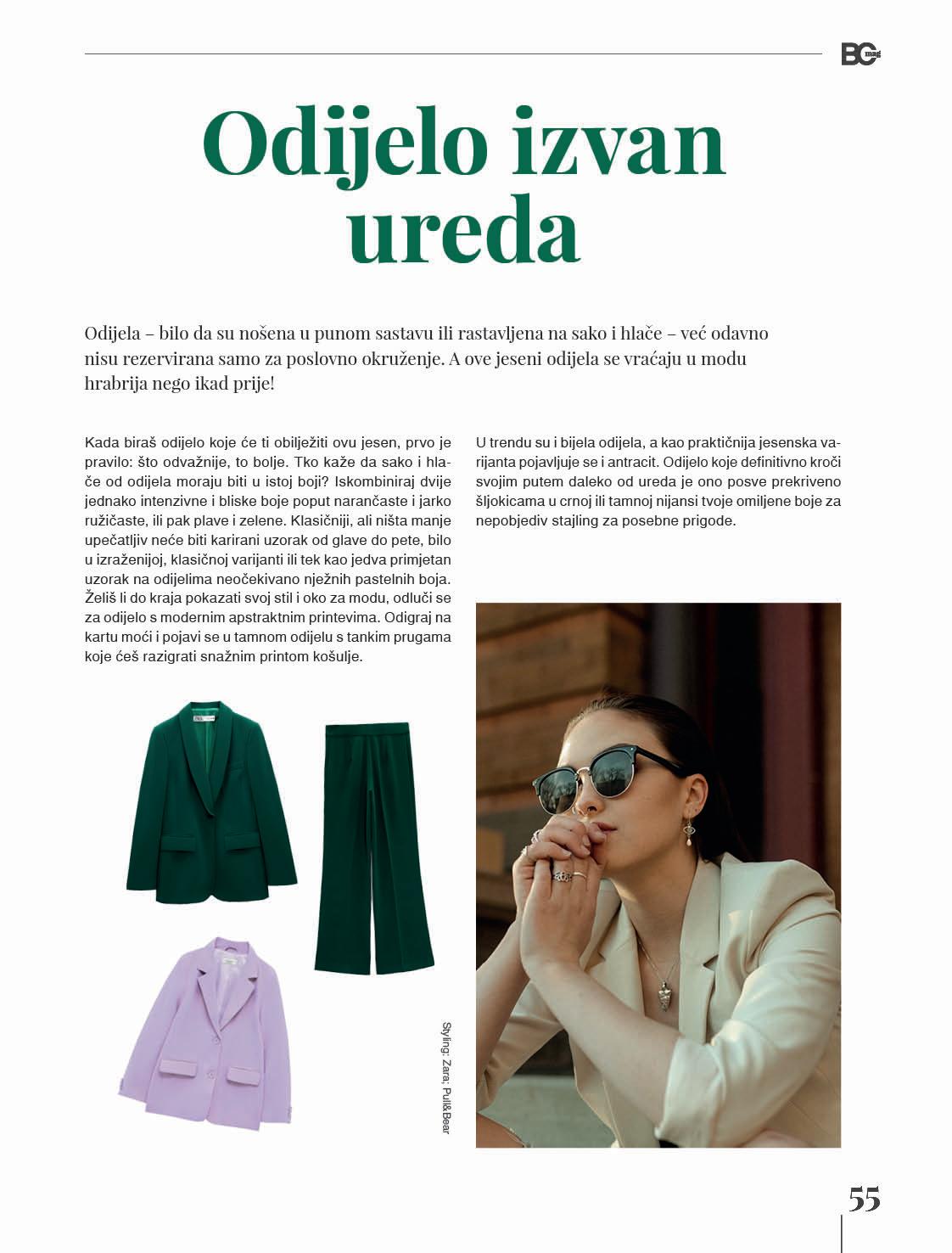 BC mag

Odijelo izvan ureda

Odijela – bilo da su nošena u punom sastavu ili rastavljena na sako i hlače – već odavno nisu rezervirana samo za poslovno okruženje. A ove jeseni odijela se vraćaju u modu hrabrija nego ikad prije!

Kada biraš odijelo koje će ti obilježiti ovu jesen, prvo je pravilo: što odvažnije, to bolje. Tko kaže da sako i hlače od odijela moraju biti u istoj boji? Iskombiniraj dvije jednako intenzivne i bliske boje poput narančaste i jarko ružičaste, ili pak plave i zelene. Klasičniji, ali ništa manje upečatljiv neće biti karirani uzorak od glave do pete, bilo u izraženijoj, klasičnoj varijanti ili tek kao jedva primjetan uzorak na odijelima neočekivano nježnih pastelnih boja. Želiš li do kraja pokazati svoj stil i oko za modu, odluči se za odijelo s modernim apstraktnim printevima. Odigraj na kartu moći i pojavi se u tamnom odijelu s tankim prugama koje ćeš razigrati snažnim printom košulje.

U trendu su i bijela odijela, a kao praktičnija jesenska varijanta pojavljuje se i antracit. Odijelo koje definitivno kroči svojim putem daleko od ureda je ono posve prekriveno šljokicama u crnoj ili tamnoj nijansi tvoje omiljene boje za nepobjediv stajling za posebne prigode.

Styling: Zara; Pull&Bear

55